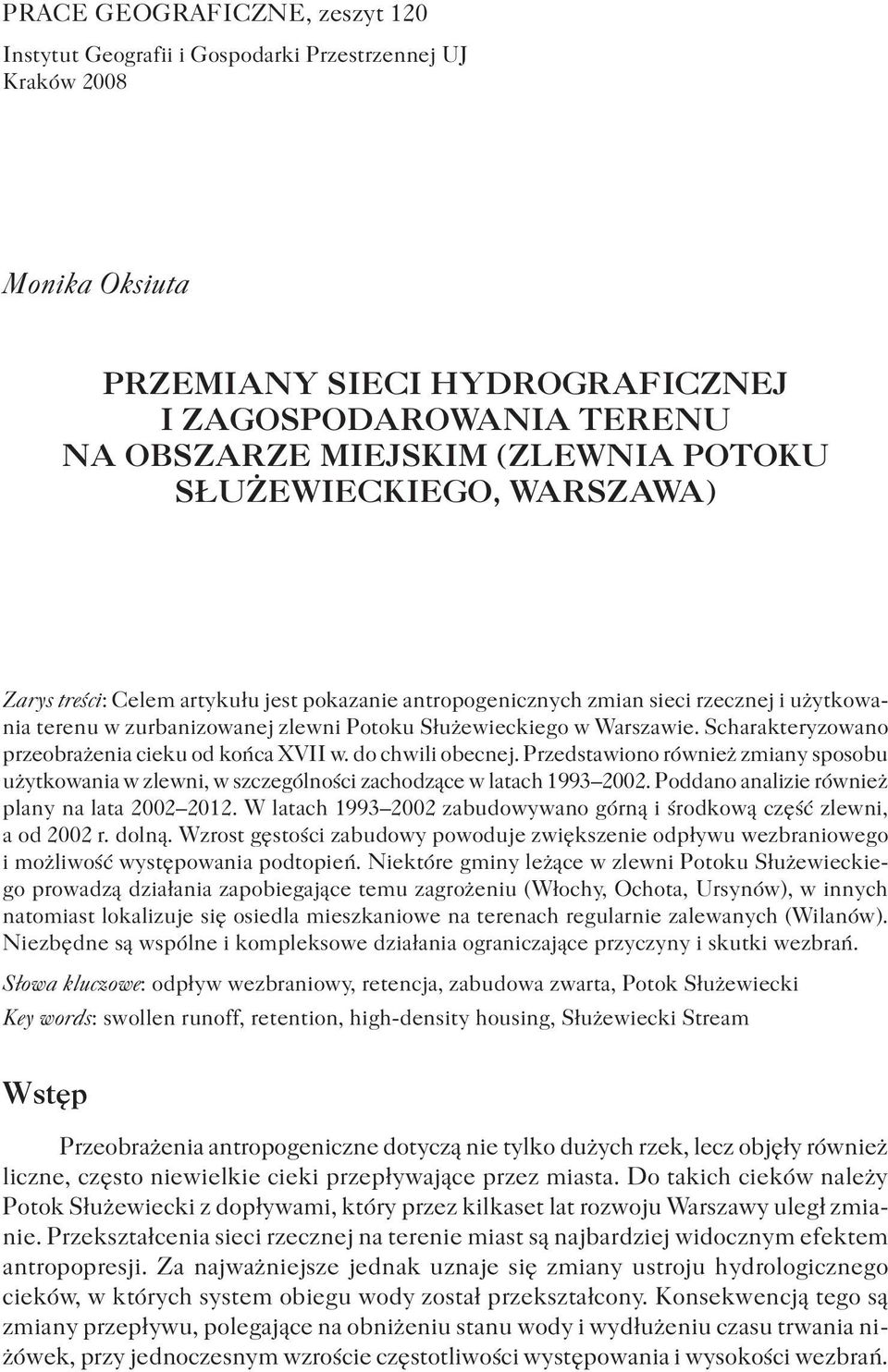 PRACE GEOGRAFICZNE, zeszyt 120
Instytut Geografii i Gospodarki Przestrzennej UJ
Kraków 2008

Monika Oksiuta

PRZEMIANY SIECI HYDROGRAFICZNEJ I ZAGOSPODAROWANIA TERENU NA OBSZARZE MIEJSKIM (ZLEWNIA POTOKU SŁUŻEWIECKIEGO, WARSZAWA)

Zarys treści: Celem artykułu jest pokazanie antropogenicznych zmian sieci rzecznej i użytkowania terenu w zurbanizowanej zlewni Potoku Służewieckiego w Warszawie. Scharakteryzowano przeobrażenia cieku od końca XVII w. do chwili obecnej. Przedstawiono również zmiany sposobu użytkowania w zlewni, w szczególności zachodzące w latach 1993–2002. Poddano analizie również plany na lata 2002–2012. W latach 1993–2002 zabudowywano górną i środkową część zlewni, a od 2002 r. dolną. Wzrost gęstości zabudowy powoduje zwiększenie odpływu wezbraniowego i możliwość występowania podtopień. Niektóre gminy leżące w zlewni Potoku Służewieckiego prowadzą działania zapobiegające temu zagrożeniu (Włochy, Ochota, Ursynów), w innych natomiast lokalizuje się osiedla mieszkaniowe na terenach regularnie zalewanych (Wilanów). Niezbędne są wspólne i kompleksowe działania ograniczające przyczyny i skutki wezbrań.

Słowa kluczowe: odpływ wezbraniowy, retencja, zabudowa zwarta, Potok Służewiecki

Key words: swollen runoff, retention, high-density housing, Służewiecki Stream

Wstęp

Przeobrażenia antropogeniczne dotyczą nie tylko dużych rzek, lecz objęły również liczne, często niewielkie cieki przepływające przez miasta. Do takich cieków należy Potok Służewiecki z dopływami, który przez kilkaset lat rozwoju Warszawy uległ zmianie. Przekształcenia sieci rzecznej na terenie miast są najbardziej widocznym efektem antropopresji. Za najważniejsze jednak uznaje się zmiany ustroju hydrologicznego cieków, w których system obiegu wody został przekształcony. Konsekwencją tego są zmiany przepływu, polegające na obniżeniu stanu wody i wydłużeniu czasu trwania niżówek, przy jednoczesnym wzroście częstotliwości występowania i wysokości wezbrań.